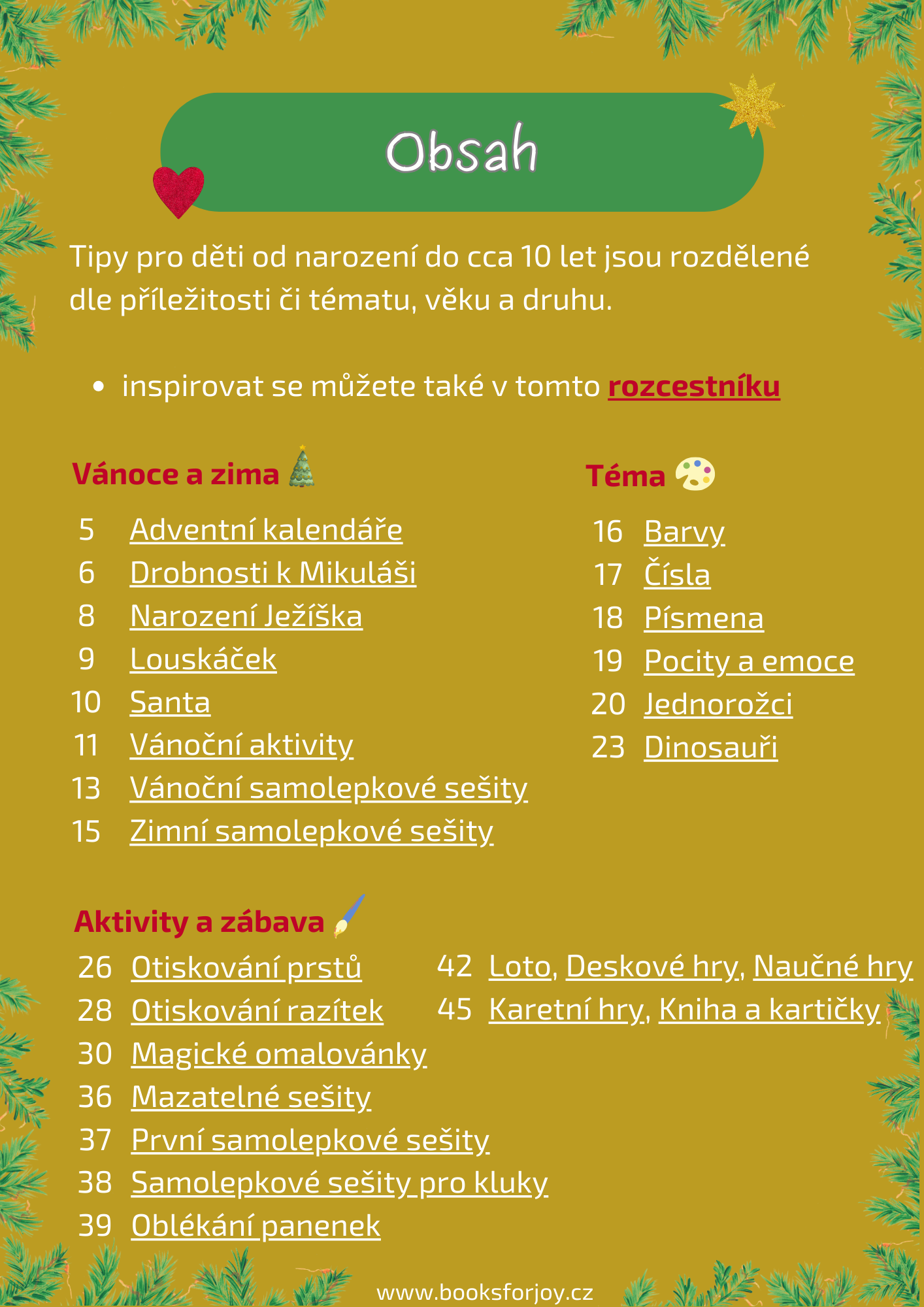 Obsah

Tipy pro děti od narození do cca 10 let jsou rozdělené dle příležitosti či tématu, věku a druhu.

• inspirovat se můžete také v tomto rozcestníku

Vánoce a zima

5 Adventní kalendáře
6 Drobnosti k Mikuláši
8 Narození Ježíška
9 Louskáček
10 Santa
11 Vánoční aktivity
13 Vánoční samolepkové sešity
15 Zimní samolepkové sešity

Téma

16 Barvy
17 Čísla
18 Písmena
19 Pocity a emoce
20 Jednorožci
23 Dinosauři

Aktivity a zábava

26 Otiskování prstů
28 Otiskování razítek
30 Magické omalovánky
36 Mazatelné sešity
37 První samolepkové sešity
38 Samolepkové sešity pro kluky
39 Oblékání panenek

42 Loto, Deskové hry, Naučné hry
45 Karetní hry, Kniha a kartičky

www.booksforjoy.cz